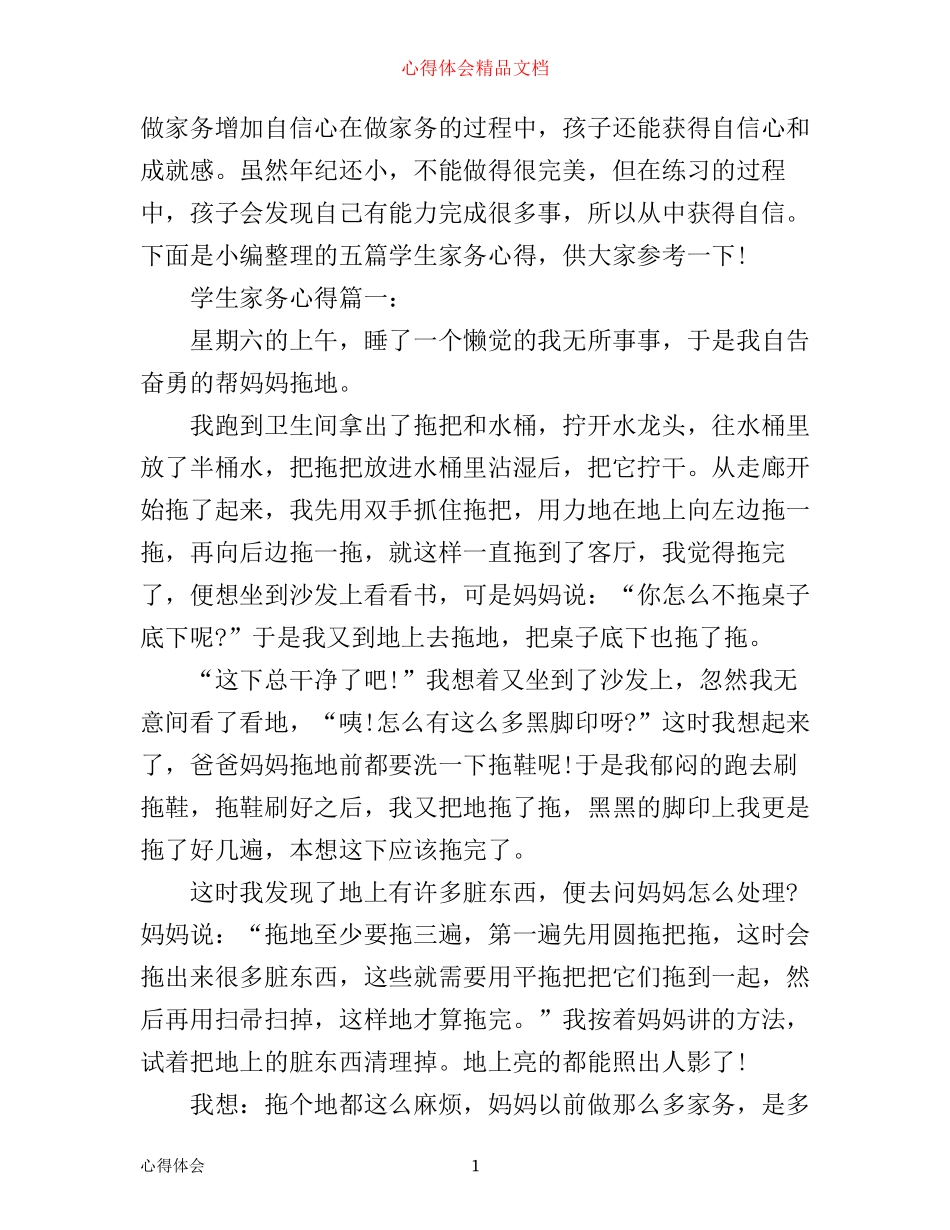 心得体会精品文档

做家务增加自信心在做家务的过程中，孩子还能获得自信心和成就感。虽然年纪还小，不能做得很完美，但在练习的过程中，孩子会发现自己有能力完成很多事，所以从中获得自信。下面是小编整理的五篇学生家务心得，供大家参考一下!

学生家务心得篇一：

星期六的上午，睡了一个懒觉的我无所事事，于是我自告奋勇的帮妈妈拖地。

我跑到卫生间拿出了拖把和水桶，拧开水龙头，往水桶里放了半桶水，把拖把放进水桶里沾湿后，把它拧干。从走廊开始拖了起来，我先用双手抓住拖把，用力地在地上向左边拖一拖，再向后边拖一拖，就这样一直拖到了客厅，我觉得拖完了，便想坐到沙发上看看书，可是妈妈说：“你怎么不拖桌子底下呢?”于是我又到地上去拖地，把桌子底下也拖了拖。

“这下总干净了吧!”我想着又坐到了沙发上，忽然我无意间看了看地，“咦!怎么有这么多黑脚印呀?”这时我想起来了，爸爸妈妈拖地前都要洗一下拖鞋呢!于是我郁闷的跑去刷拖鞋，拖鞋刷好之后，我又把地拖了拖，黑黑的脚印上我更是拖了好几遍，本想这下应该拖完了。

这时我发现了地上有许多脏东西，便去问妈妈怎么处理?妈妈说：“拖地至少要拖三遍，第一遍先用圆拖把拖，这时会拖出来很多脏东西，这些就需要用平拖把把它们拖到一起，然后再用扫帚扫掉，这样地才算拖完。”我按着妈妈讲的方法，试着把地上的脏东西清理掉。地上亮的都能照出人影了!

我想：拖个地都这么麻烦，妈妈以前做那么多家务，是多

心得体会 1